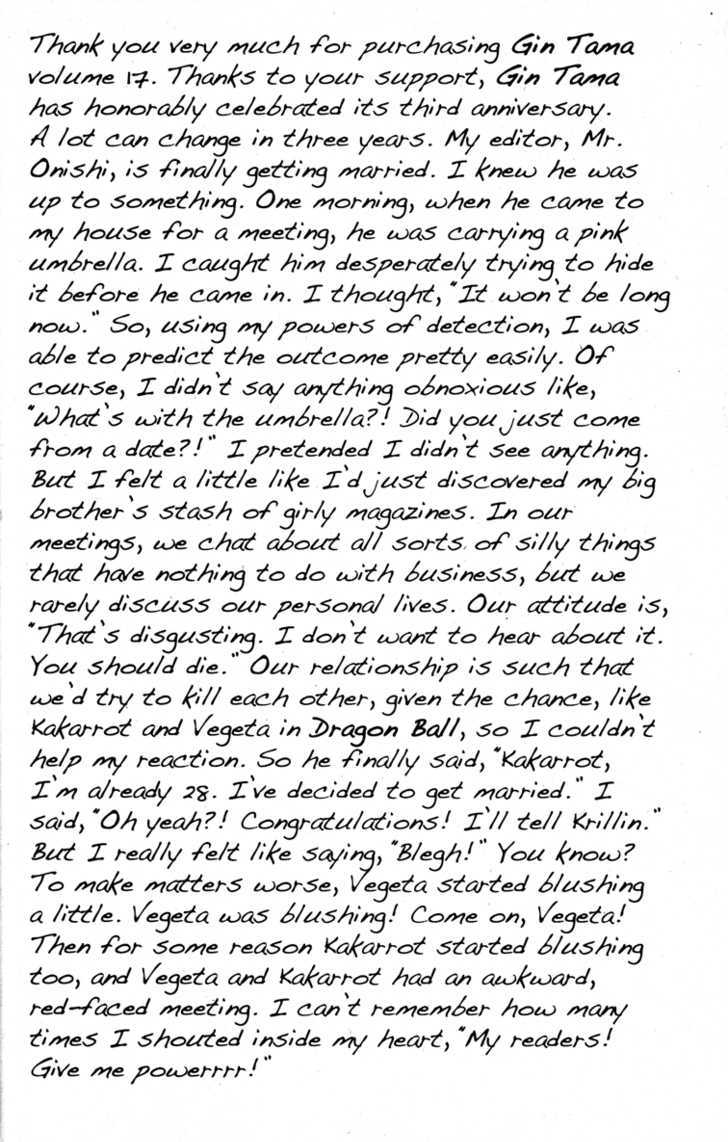 Thank you very much for purchasing Gin Tama volume 17. Thanks to your support, Gin Tama has honorably celebrated its third anniversary. A lot can change in three years. My editor, Mr. Onishi, is finally getting married. I knew he was up to something. One morning, when he came to my house for a meeting, he was carrying a pink umbrella. I caught him desperately trying to hide it before he came in. I thought, "It won't be long now." So, using my powers of detection, I was able to predict the outcome pretty easily. Of course, I didn't say anything obnoxious like, "What's with the umbrella?! Did you just come from a date?!" I pretended I didn't see anything. But I felt a little like I'd just discovered my big brother's stash of girly magazines. In our meetings, we chat about all sorts of silly things that have nothing to do with business, but we rarely discuss our personal lives. Our attitude is, "That's disgusting. I don't want to hear about it. You should die." Our relationship is such that we'd try to kill each other, given the chance, like Kakarrot and Vegeta in Dragon Ball, so I couldn't help my reaction. So he finally said, "Kakarrot, I'm already 28. I've decided to get married." I said, "Oh yeah?! Congratulations! I'll tell Krillin." But I really felt like saying, "Blegh!" You know? To make matters worse, Vegeta started blushing a little. Vegeta was blushing! Come on, Vegeta! Then for some reason Kakarrot started blushing too, and Vegeta and Kakarrot had an awkward, red-faced meeting. I can't remember how many times I shouted inside my heart, "My readers! Give me powerrrr!"